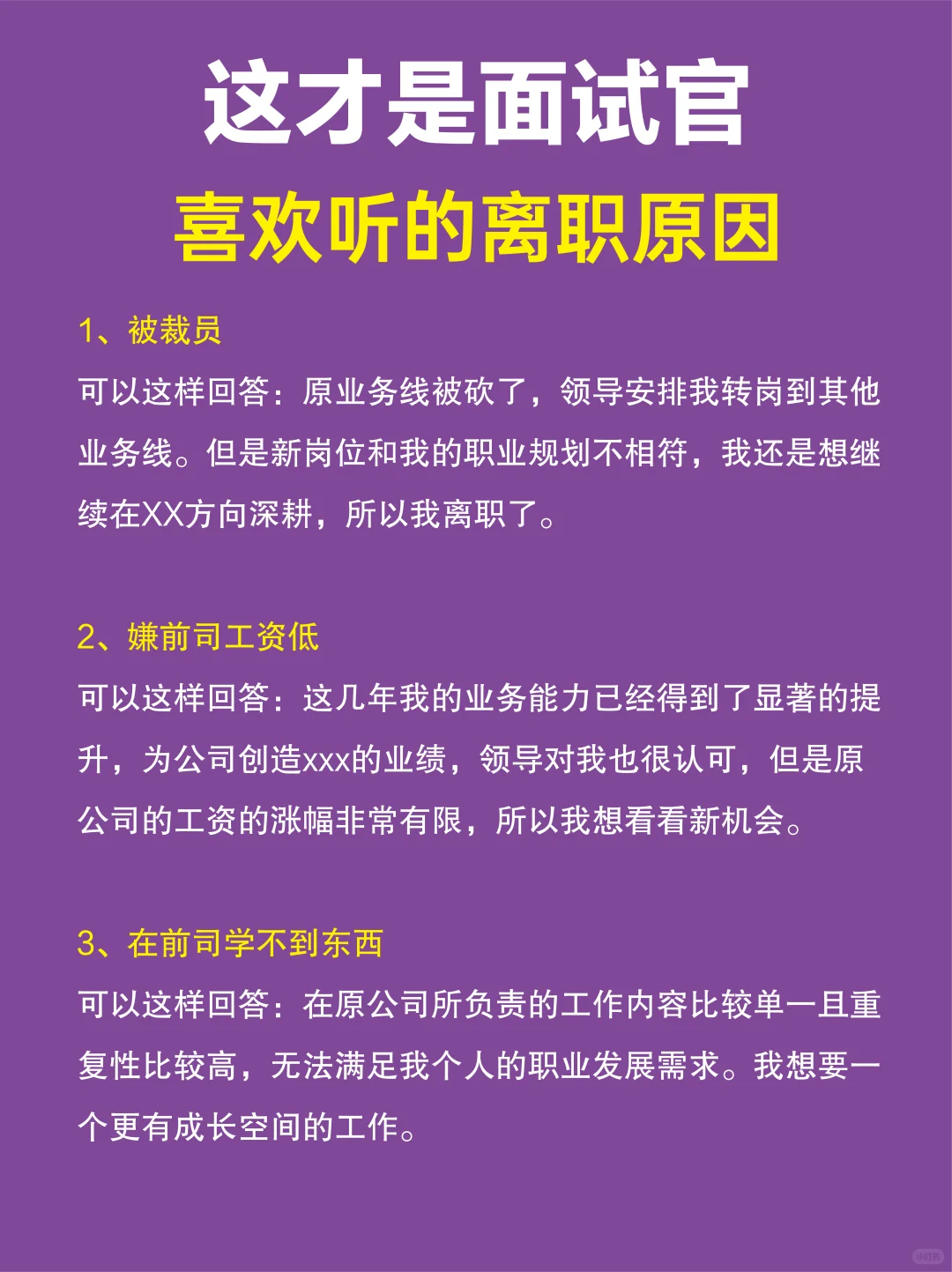 这才是面试官
喜欢听的离职原因

1、被裁员
可以这样回答：原业务线被砍了，领导安排我转岗到其他业务线。但是新岗位和我的职业规划不相符，我还是想继续在XX方向深耕，所以我离职了。

2、嫌前司工资低
可以这样回答：这几年我的业务能力已经得到了显著的提升，为公司创造xxx的业绩，领导对我也很认可，但是原公司的工资的涨幅非常有限，所以我想看看新机会。

3、在前司学不到东西
可以这样回答：在原公司所负责的工作内容比较单一且重复性比较高，无法满足我个人的职业发展需求。我想要一个更有成长空间的工作。